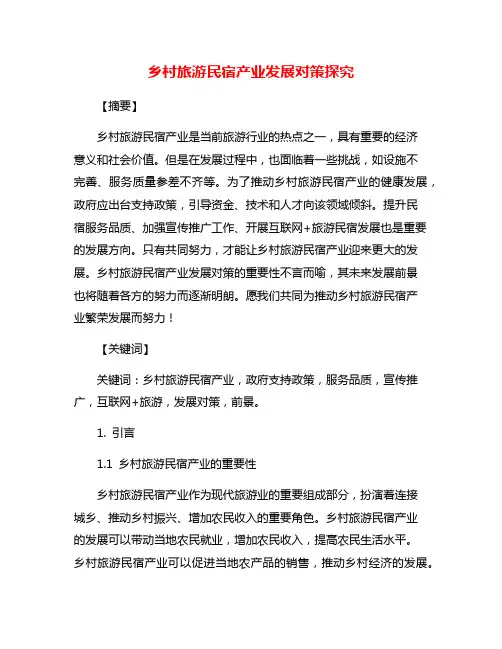 乡村旅游民宿产业发展对策探究

【摘要】

乡村旅游民宿产业是当前旅游行业的热点之一，具有重要的经济意义和社会价值。但是在发展过程中，也面临着一些挑战，如设施不完善、服务质量参差不齐等。为了推动乡村旅游民宿产业的健康发展，政府应出台支持政策，引导资金、技术和人才向该领域倾斜。提升民宿服务品质、加强宣传推广工作、开展互联网+旅游民宿发展也是重要的发展方向。只有共同努力，才能让乡村旅游民宿产业迎来更大的发展。乡村旅游民宿产业发展对策的重要性不言而喻，其未来发展前景也将随着各方的努力而逐渐明朗。愿我们共同为推动乡村旅游民宿产业繁荣发展而努力！

【关键词】

关键词：乡村旅游民宿产业，政府支持政策，服务品质，宣传推广，互联网+旅游，发展对策，前景。

1. 引言

1.1 乡村旅游民宿产业的重要性

乡村旅游民宿产业作为现代旅游业的重要组成部分，扮演着连接城乡、推动乡村振兴、增加农民收入的重要角色。乡村旅游民宿产业的发展可以带动当地农民就业，增加农民收入，提高农民生活水平。乡村旅游民宿产业可以促进当地农产品的销售，推动乡村经济的发展。